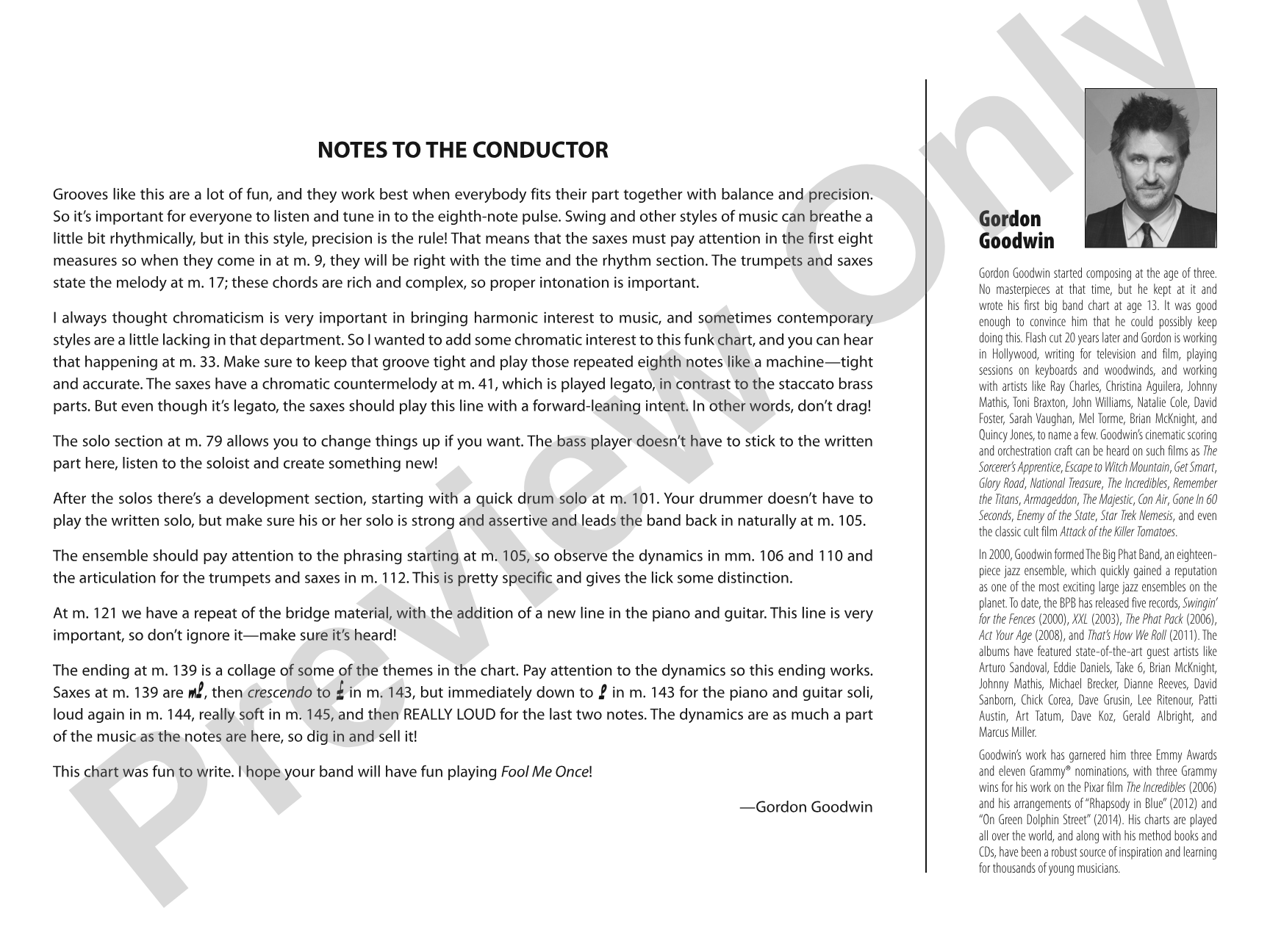 NOTES TO THE CONDUCTOR

Grooves like this are a lot of fun, and they work best when everybody fits their part together with balance and precision. So it's important for everyone to listen and tune in to the eighth-note pulse. Swing and other styles of music can breathe a little bit rhythmically, but in this style, precision is the rule! That means that the saxes must pay attention in the first eight measures so when they come in at m. 9, they will be right with the time and the rhythm section. The trumpets and saxes state the melody at m. 17; these chords are rich and complex, so proper intonation is important.

I always thought chromaticism is very important in bringing harmonic interest to music, and sometimes contemporary styles are a little lacking in that department. So I wanted to add some chromatic interest to this funk chart, and you can hear that happening at m. 33. Make sure to keep that groove tight and play those repeated eighth notes like a machine—tight and accurate. The saxes have a chromatic countermelody at m. 41, which is played legato, in contrast to the staccato brass parts. But even though it's legato, the saxes should play this line with a forward-leaning intent. In other words, don't drag!

The solo section at m. 79 allows you to change things up if you want. The bass player doesn't have to stick to the written part here, listen to the soloist and create something new!

After the solos there's a development section, starting with a quick drum solo at m. 101. Your drummer doesn't have to play the written solo, but make sure his or her solo is strong and assertive and leads the band back in naturally at m. 105.

The ensemble should pay attention to the phrasing starting at m. 105, so observe the dynamics in mm. 106 and 110 and the articulation for the trumpets and saxes in m. 112. This is pretty specific and gives the lick some distinction.

At m. 121 we have a repeat of the bridge material, with the addition of a new line in the piano and guitar. This line is very important, so don't ignore it—make sure it's heard!

The ending at m. 139 is a collage of some of the themes in the chart. Pay attention to the dynamics so this ending works. Saxes at m. 139 are mp, then crescendo to f in m. 143, but immediately down to p in m. 143 for the piano and guitar soli, loud again in m. 144, really soft in m. 145, and then REALLY LOUD for the last two notes. The dynamics are as much a part of the music as the notes are here, so dig in and sell it!

This chart was fun to write. I hope your band will have fun playing Fool Me Once!

—Gordon Goodwin

Gordon
Goodwin

Gordon Goodwin started composing at the age of three. No masterpieces at that time, but he kept at it and wrote his first big band chart at age 13. It was good enough to convince him that he could possibly keep doing this. Flash cut 20 years later and Gordon is working in Hollywood, writing for television and film, playing sessions on keyboards and woodwinds, and working with artists like Ray Charles, Christina Aguilera, Johnny Mathis, Toni Braxton, John Williams, Natalie Cole, David Foster, Sarah Vaughan, Mel Torme, Brian McKnight, and Quincy Jones, to name a few. Goodwin's cinematic scoring and orchestration craft can be heard on such films as The Sorcerer's Apprentice, Escape to Witch Mountain, Get Smart, Glory Road, National Treasure, The Incredibles, Remember the Titans, Armageddon, The Majestic, Con Air, Gone In 60 Seconds, Enemy of the State, Star Trek Nemesis, and even the classic cult film Attack of the Killer Tomatoes.

In 2000, Goodwin formed The Big Phat Band, an eighteen-piece jazz ensemble, which quickly gained a reputation as one of the most exciting large jazz ensembles on the planet. To date, the BPB has released five records, Swingin' for the Fences (2000), XXL (2003), The Phat Pack (2006), Act Your Age (2008), and That's How We Roll (2011). The albums have featured state-of-the-art guest artists like Arturo Sandoval, Eddie Daniels, Take 6, Brian McKnight, Johnny Mathis, Michael Brecker, Dianne Reeves, David Sanborn, Chick Corea, Dave Grusin, Lee Ritenour, Patti Austin, Art Tatum, Dave Koz, Gerald Albright, and Marcus Miller.

Goodwin's work has garnered him three Emmy Awards and eleven Grammy® nominations, with three Grammy wins for his work on the Pixar film The Incredibles (2006) and his arrangements of "Rhapsody in Blue" (2012) and "On Green Dolphin Street" (2014). His charts are played all over the world, and along with his method books and CDs, have been a robust source of inspiration and learning for thousands of young musicians.

Preview Only